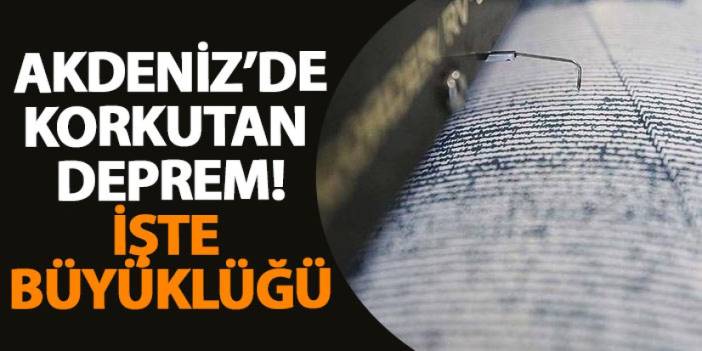 AKDENİZ'DE KORKUTAN DEPREM!
İŞTE BÜYÜKLÜĞÜ